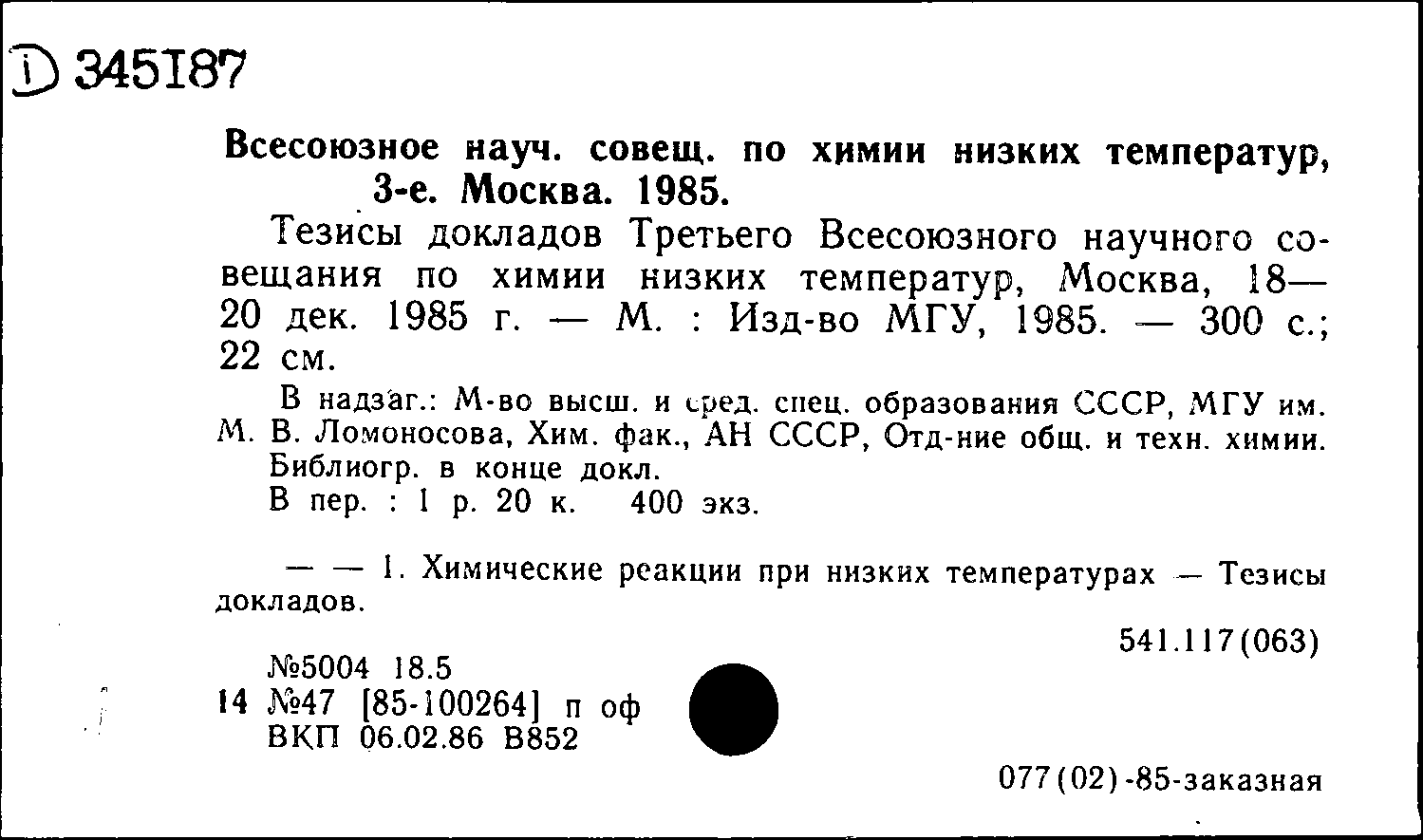 Д 345187

Всесоюзное науч. совещ. по химии низких температур, 3-е. Москва. 1985.

Тезисы докладов Третьего Всесоюзного научного совещания по химии низких температур, Москва, 18—20 дек. 1985 г. — М. : Изд-во МГУ, 1985. — 300 с.; 22 см.

В надзаг.: М-во высш. и сред. спец. образования СССР, МГУ им. М. В. Ломоносова, Хим. фак., АН СССР, Отд-ние общ. и техн. химии. Библиогр. в конце докл.

В пер. : 1 р. 20 к. 400 экз.

— — 1. Химические реакции при низких температурах — Тезисы докладов.

541.117(063)

№5004 18.5
14 №47 [85-100264] п оф
ВКП 06.02.86 В852

077(02)-85-заказная